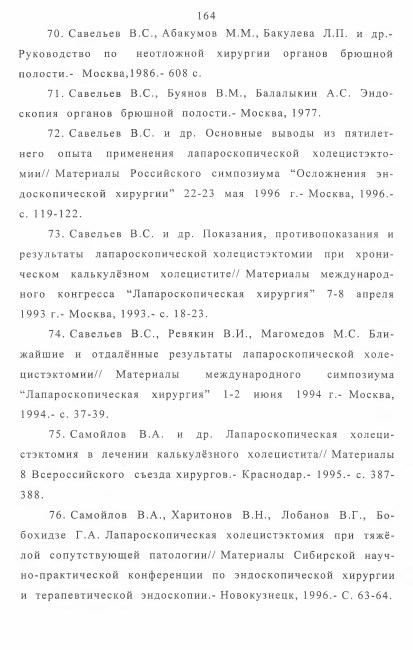 164

70. Савельев В.С., Абакумов М.М., Бакулева Л.П. и др.- Руководство по неотложной хирургии органов брюшной полости.- Москва,1986.- 608 с.

71. Савельев В.С., Буянов В.М., Балалыкин А.С. Эндоскопия органов брюшной полости.- Москва, 1977.

72. Савельев В.С. и др. Основные выводы из пятилетнего опыта применения лапароскопической холецистэктомии// Материалы Российского симпозиума "Осложнения эндоскопической хирургии" 22-23 мая 1996 г.- Москва, 1996.- с. 119-122.

73. Савельев В.С. и др. Показания, противопоказания и результаты лапароскопической холецистэктомии при хроническом калькулёзном холецистите// Материалы международного конгресса "Лапароскопическая хирургия" 7-8 апреля 1993 г.- Москва, 1993.- с. 18-23.

74. Савельев В.С., Ревякин В.И., Магомедов М.С. Ближайшие и отдалённые результаты лапароскопической холецистэктомии// Материалы международного симпозиума "Лапароскопическая хирургия" 1-2 июня 1994 г.- Москва, 1994.- с. 37-39.

75. Самойлов В.А. и др. Лапароскопическая холецистэктомия в лечении калькулёзного холецистита// Материалы 8 Всероссийского съезда хирургов.- Краснодар.- 1995.- с. 387-388.

76. Самойлов В.А., Харитонов В.Н., Лобанов В.Г., Бобохидзе Г.А. Лапароскопическая холецистэктомия при тяжёлой сопутствующей патологии// Материалы Сибирской научно-практической конференции по эндоскопической хирургии и терапевтической эндоскопии.- Новокузнецк, 1996.- С. 63-64.